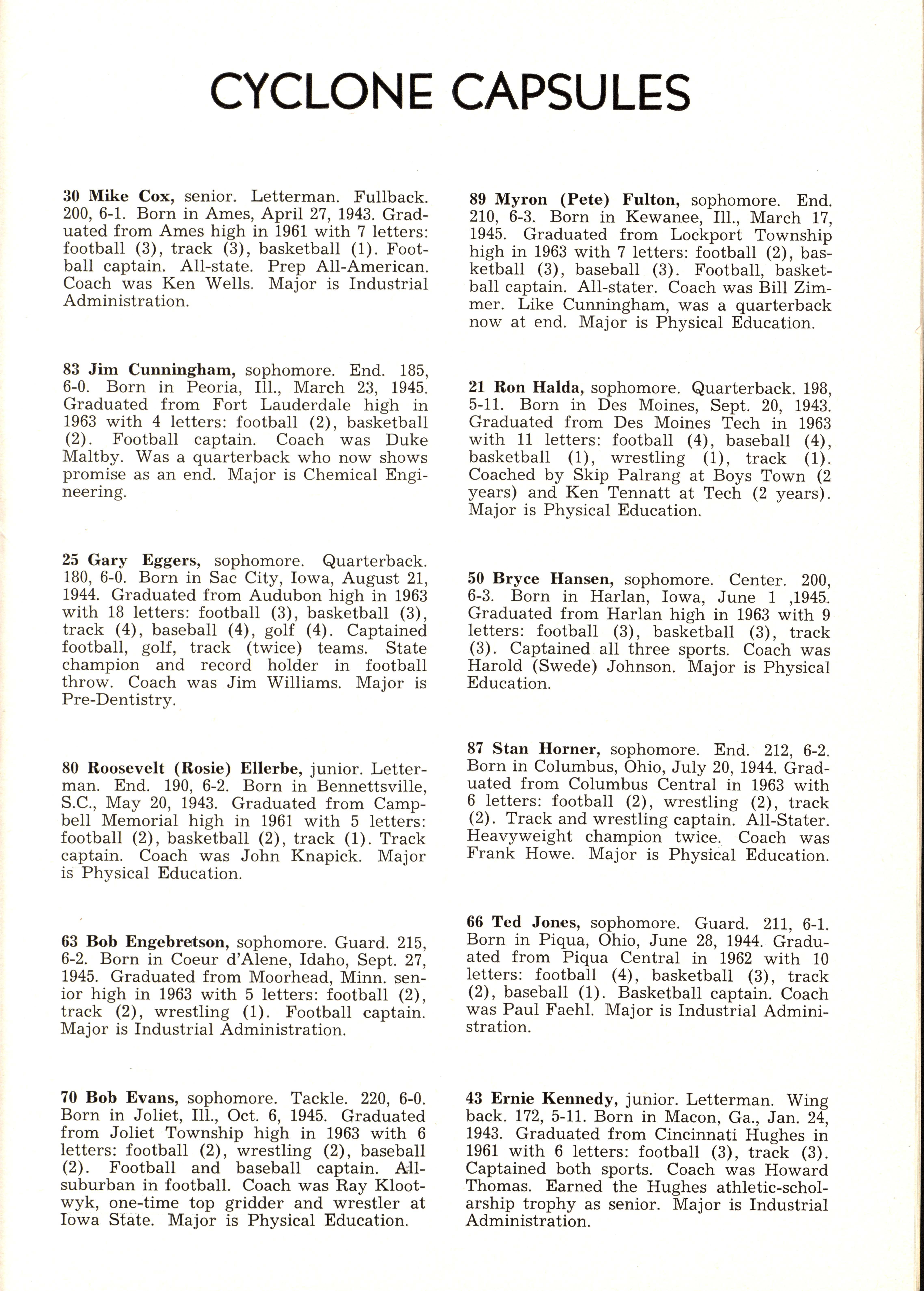 CYCLONE CAPSULES

30 Mike Cox, senior. Letterman. Fullback. 200, 6-1. Born in Ames, April 27, 1943. Graduated from Ames high in 1961 with 7 letters: football (3), track (3), basketball (1). Football captain. All-state. Prep All-American. Coach was Ken Wells. Major is Industrial Administration.

83 Jim Cunningham, sophomore. End. 185, 6-0. Born in Peoria, Ill., March 23, 1945. Graduated from Fort Lauderdale high in 1963 with 4 letters: football (2), basketball (2). Football captain. Coach was Duke Maltby. Was a quarterback who now shows promise as an end. Major is Chemical Engineering.

25 Gary Eggers, sophomore. Quarterback. 180, 6-0. Born in Sac City, Iowa, August 21, 1944. Graduated from Audubon high in 1963 with 18 letters: football (3), basketball (3), track (4), baseball (4), golf (4). Captained football, golf, track (twice) teams. State champion and record holder in football throw. Coach was Jim Williams. Major is Pre-Dentistry.

80 Roosevelt (Rosie) Ellerbe, junior. Letterman. End. 190, 6-2. Born in Bennettsville, S.C., May 20, 1943. Graduated from Campbell Memorial high in 1961 with 5 letters: football (2), basketball (2), track (1). Track captain. Coach was John Knapick. Major is Physical Education.

63 Bob Engebretson, sophomore. Guard. 215, 6-2. Born in Coeur d'Alene, Idaho, Sept. 27, 1945. Graduated from Moorhead, Minn. senior high in 1963 with 5 letters: football (2), track (2), wrestling (1). Football captain. Major is Industrial Administration.

70 Bob Evans, sophomore. Tackle. 220, 6-0. Born in Joliet, Ill., Oct. 6, 1945. Graduated from Joliet Township high in 1963 with 6 letters: football (2), wrestling (2), baseball (2). Football and baseball captain. All-suburban in football. Coach was Ray Klootwyk, one-time top gridder and wrestler at Iowa State. Major is Physical Education.

89 Myron (Pete) Fulton, sophomore. End. 210, 6-3. Born in Kewanee, Ill., March 17, 1945. Graduated from Lockport Township high in 1963 with 7 letters: football (2), basketball (3), baseball (3). Football, basketball captain. All-stater. Coach was Bill Zimmer. Like Cunningham, was a quarterback now at end. Major is Physical Education.

21 Ron Halda, sophomore. Quarterback. 198, 5-11. Born in Des Moines, Sept. 20, 1943. Graduated from Des Moines Tech in 1963 with 11 letters: football (4), baseball (4), basketball (1), wrestling (1), track (1). Coached by Skip Palrang at Boys Town (2 years) and Ken Tennatt at Tech (2 years). Major is Physical Education.

50 Bryce Hansen, sophomore. Center. 200, 6-3. Born in Harlan, Iowa, June 1 ,1945. Graduated from Harlan high in 1963 with 9 letters: football (3), basketball (3), track (3). Captained all three sports. Coach was Harold (Swede) Johnson. Major is Physical Education.

87 Stan Horner, sophomore. End. 212, 6-2. Born in Columbus, Ohio, July 20, 1944. Graduated from Columbus Central in 1963 with 6 letters: football (2), wrestling (2), track (2). Track and wrestling captain. All-Stater. Heavyweight champion twice. Coach was Frank Howe. Major is Physical Education.

66 Ted Jones, sophomore. Guard. 211, 6-1. Born in Piqua, Ohio, June 28, 1944. Graduated from Piqua Central in 1962 with 10 letters: football (4), basketball (3), track (2), baseball (1). Basketball captain. Coach was Paul Faehl. Major is Industrial Administration.

43 Ernie Kennedy, junior. Letterman. Wing back. 172, 5-11. Born in Macon, Ga., Jan. 24, 1943. Graduated from Cincinnati Hughes in 1961 with 6 letters: football (3), track (3). Captained both sports. Coach was Howard Thomas. Earned the Hughes athletic-scholarship trophy as senior. Major is Industrial Administration.